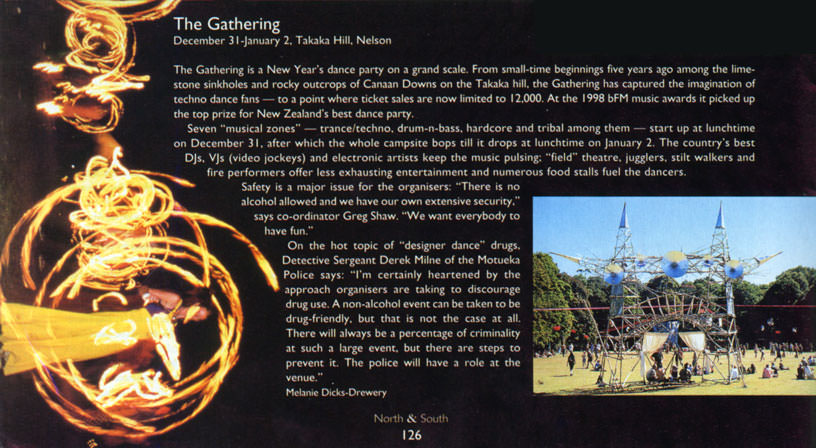 The Gathering
December 31-January 2, Takaka Hill, Nelson

The Gathering is a New Year's dance party on a grand scale. From small-time beginnings five years ago among the limestone sinkholes and rocky outcrops of Canaan Downs on the Takaka hill, the Gathering has captured the imagination of techno dance fans — to a point where ticket sales are now limited to 12,000. At the 1998 bFM music awards it picked up the top prize for New Zealand's best dance party.

Seven "musical zones" — trance/techno, drum-n-bass, hardcore and tribal among them — start up at lunchtime on December 31, after which the whole campsite bops till it drops at lunchtime on January 2. The country's best DJs, VJs (video jockeys) and electronic artists keep the music pulsing; "field" theatre, jugglers, stilt walkers and fire performers offer less exhausting entertainment and numerous food stalls fuel the dancers.

Safety is a major issue for the organisers: "There is no alcohol allowed and we have our own extensive security," says co-ordinator Greg Shaw. "We want everybody to have fun."

On the hot topic of "designer dance" drugs, Detective Sergeant Derek Milne of the Motueka Police says: "I'm certainly heartened by the approach organisers are taking to discourage drug use. A non-alcohol event can be taken to be drug-friendly, but that is not the case at all. There will always be a percentage of criminality at such a large event, but there are steps to prevent it. The police will have a role at the venue."

Melanie Dicks-Drewery

North & South
126